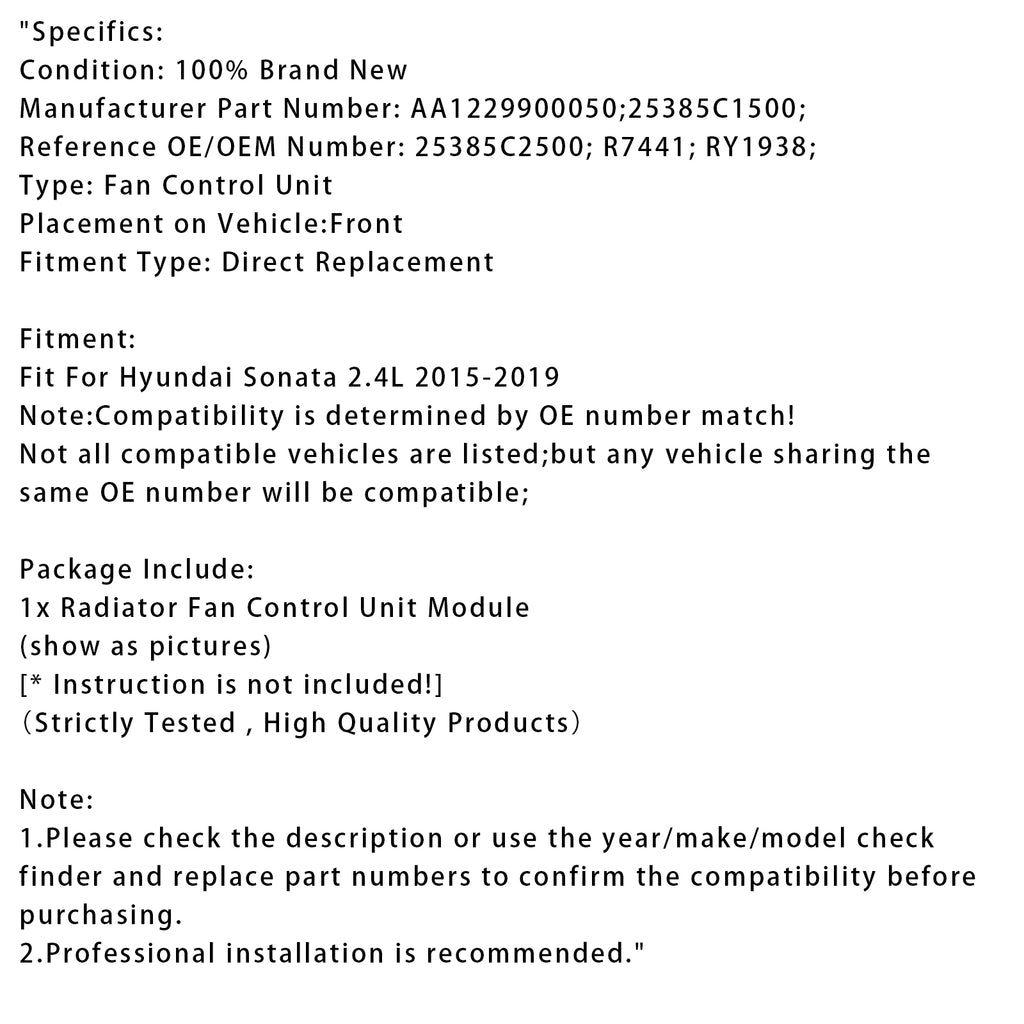 "Specifics:
Condition: 100% Brand New
Manufacturer Part Number: AA1229900050;25385C1500;
Reference OE/OEM Number: 25385C2500; R7441; RY1938;
Type: Fan Control Unit
Placement on Vehicle:Front
Fitment Type: Direct Replacement

Fitment:
Fit For Hyundai Sonata 2.4L 2015-2019
Note:Compatibility is determined by OE number match!
Not all compatible vehicles are listed;but any vehicle sharing the same OE number will be compatible;

Package Include:
1x Radiator Fan Control Unit Module
(show as pictures)
[* Instruction is not included!]
（Strictly Tested , High Quality Products）

Note:
1.Please check the description or use the year/make/model check finder and replace part numbers to confirm the compatibility before purchasing.
2.Professional installation is recommended."